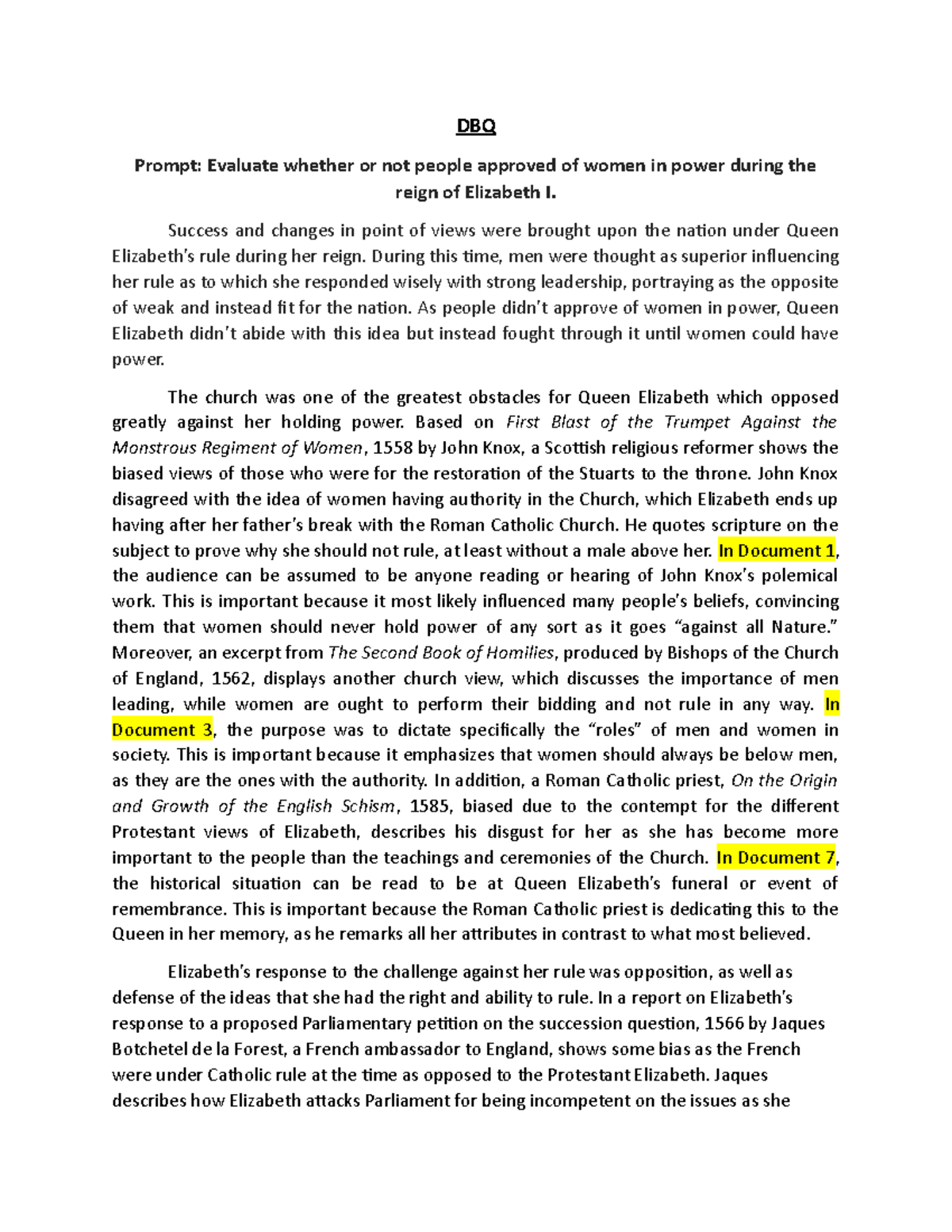 DBQ

Prompt: Evaluate whether or not people approved of women in power during the reign of Elizabeth I.

Success and changes in point of views were brought upon the nation under Queen Elizabeth's rule during her reign. During this time, men were thought as superior influencing her rule as to which she responded wisely with strong leadership, portraying as the opposite of weak and instead fit for the nation. As people didn't approve of women in power, Queen Elizabeth didn't abide with this idea but instead fought through it until women could have power.

The church was one of the greatest obstacles for Queen Elizabeth which opposed greatly against her holding power. Based on First Blast of the Trumpet Against the Monstrous Regiment of Women, 1558 by John Knox, a Scottish religious reformer shows the biased views of those who were for the restoration of the Stuarts to the throne. John Knox disagreed with the idea of women having authority in the Church, which Elizabeth ends up having after her father's break with the Roman Catholic Church. He quotes scripture on the subject to prove why she should not rule, at least without a male above her. In Document 1, the audience can be assumed to be anyone reading or hearing of John Knox's polemical work. This is important because it most likely influenced many people's beliefs, convincing them that women should never hold power of any sort as it goes "against all Nature." Moreover, an excerpt from The Second Book of Homilies, produced by Bishops of the Church of England, 1562, displays another church view, which discusses the importance of men leading, while women are ought to perform their bidding and not rule in any way. In Document 3, the purpose was to dictate specifically the "roles" of men and women in society. This is important because it emphasizes that women should always be below men, as they are the ones with the authority. In addition, a Roman Catholic priest, On the Origin and Growth of the English Schism, 1585, biased due to the contempt for the different Protestant views of Elizabeth, describes his disgust for her as she has become more important to the people than the teachings and ceremonies of the Church. In Document 7, the historical situation can be read to be at Queen Elizabeth's funeral or event of remembrance. This is important because the Roman Catholic priest is dedicating this to the Queen in her memory, as he remarks all her attributes in contrast to what most believed.

Elizabeth's response to the challenge against her rule was opposition, as well as defense of the ideas that she had the right and ability to rule. In a report on Elizabeth's response to a proposed Parliamentary petition on the succession question, 1566 by Jaques Botchetel de la Forest, a French ambassador to England, shows some bias as the French were under Catholic rule at the time as opposed to the Protestant Elizabeth. Jaques describes how Elizabeth attacks Parliament for being incompetent on the issues as she